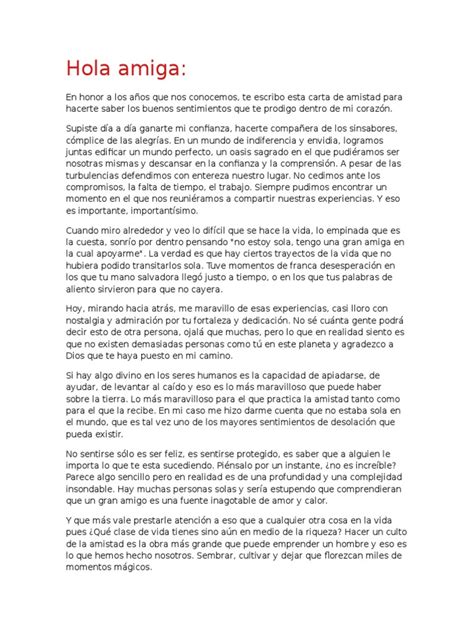 Hola amiga:

En honor a los años que nos conocemos, te escribo esta carta de amistad para hacerte saber los buenos sentimientos que te prodigo dentro de mi corazón.

Supiste día a día ganarte mi confianza, hacerte compañera de los sinsabores, cómplice de las alegrías. En un mundo de indiferencia y envidia, logramos juntas edificar un mundo perfecto, un oasis sagrado en el que pudiéramos ser nosotras mismas y descansar en la confianza y la comprensión. A pesar de las turbulencias defendimos con entereza nuestro lugar. No cedimos ante los compromisos, la falta de tiempo, el trabajo. Siempre pudimos encontrar un momento en el que nos reuniéramos a compartir nuestras experiencias. Y eso es importante, importantísimo.

Cuando miro alrededor y veo lo difícil que se hace la vida, lo empinada que es la cuesta, sonrío por dentro pensando "no estoy sola, tengo una gran amiga en la cual apoyarme". La verdad es que hay ciertos trayectos de la vida que no hubiera podido transitarlos sola. Tuve momentos de franca desesperación en los que tu mano salvadora llegó justo a tiempo, o en los que tus palabras de aliento sirvieron para que no cayera.

Hoy, mirando hacia atrás, me maravillo de esas experiencias, casi lloro con nostalgia y admiración por tu fortaleza y dedicación. No sé cuánta gente podrá decir esto de otra persona, ojalá que muchas, pero lo que en realidad siento es que no existen demasiadas personas como tú en este planeta y agradezco a Dios que te haya puesto en mi camino.

Si hay algo divino en los seres humanos es la capacidad de apiadarse, de ayudar, de levantar al caído y eso es lo más maravilloso que puede haber sobre la tierra. Lo más maravilloso para el que practica la amistad tanto como para el que la recibe. En mi caso me hizo darme cuenta que no estaba sola en el mundo, que es tal vez uno de los mayores sentimientos de desolación que pueda existir.

No sentirse sólo es ser feliz, es sentirse protegido, es saber que a alguien le importa lo que te esta sucediendo. Piénsalo por un instante, ¿no es increíble? Parece algo sencillo pero en realidad es de una profundidad y una complejidad insondable. Hay muchas personas solas y sería estupendo que comprendieran que un gran amigo es una fuente inagotable de amor y calor.

Y que más vale prestarle atención a eso que a cualquier otra cosa en la vida pues ¿Qué clase de vida tienes sino aún en medio de la riqueza? Hacer un culto de la amistad es la obra más grande que puede emprender un hombre y eso es lo que hemos hecho nosotros. Sembrar, cultivar y dejar que florezcan miles de momentos mágicos.